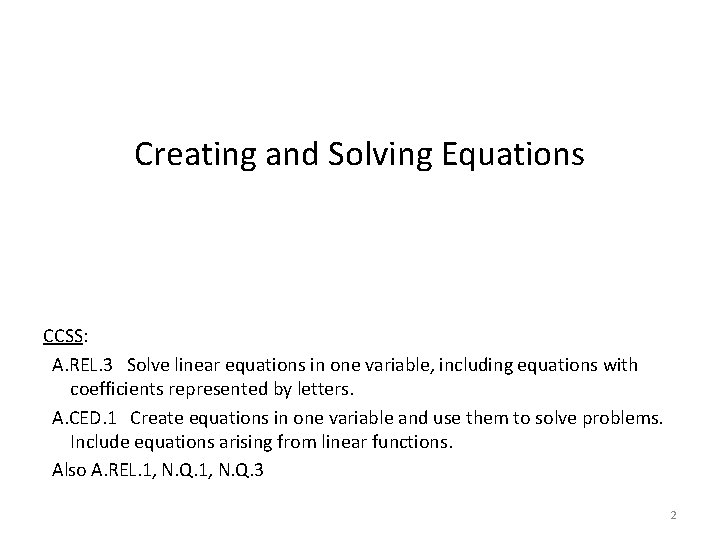 Creating and Solving Equations

CCSS:

A.REL.3 Solve linear equations in one variable, including equations with coefficients represented by letters.

A.CED.1 Create equations in one variable and use them to solve problems. Include equations arising from linear functions.

Also A.REL.1, N.Q.1, N.Q.3

2